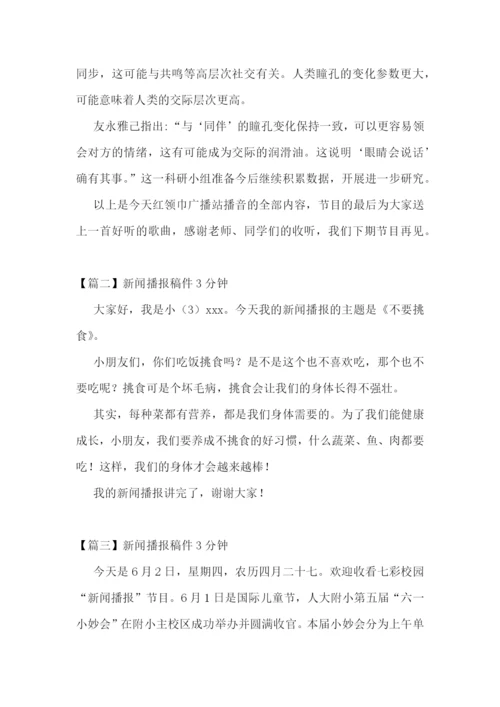 同步，这可能与共鸣等高层次社交有关。人类瞳孔的变化参数更大，可能意味着人类的交际层次更高。

友永雅己指出："与'同伴'的瞳孔变化保持一致，可以更容易领会对方的情绪，这有可能成为交际的润滑油。这说明'眼睛会说话'确有其事。"这一科研小组准备今后继续积累数据，开展进一步研究。

以上是今天红领巾广播站播音的全部内容，节目的最后为大家送上一首好听的歌曲，感谢老师、同学们的收听，我们下期节目再见。

【篇二】新闻播报稿件3分钟

大家好，我是小（3）xxx。今天我的新闻播报的主题是《不要挑食》。

小朋友们，你们吃饭挑食吗？是不是这个也不喜欢吃，那个也不要吃呢？挑食可是个坏毛病，挑食会让我们的身体长得不强壮。

其实，每种菜都有营养，都是我们身体需要的。为了我们能健康成长，小朋友，我们要养成不挑食的好习惯，什么蔬菜、鱼、肉都要吃！这样，我们的身体才会越来越棒！

我的新闻播报讲完了，谢谢大家！

【篇三】新闻播报稿件3分钟

今天是6月2日，星期四，农历四月二十七。欢迎收看七彩校园"新闻播报"节目。6月1日是国际儿童节，人大附小第五届"六一小妙会"在附小主校区成功举办并圆满收官。本届小妙会分为上午单